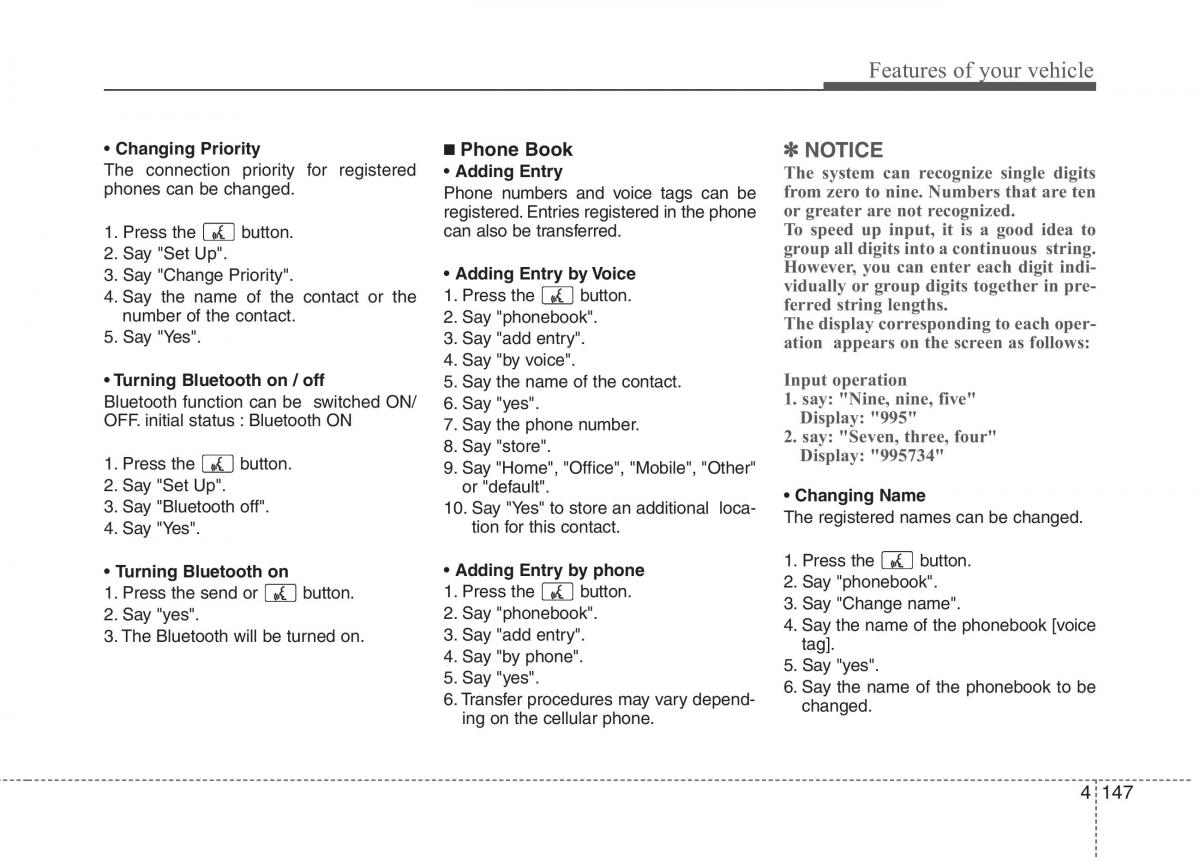 Features of your vehicle

• Changing Priority
The connection priority for registered phones can be changed.

1. Press the button.
2. Say "Set Up".
3. Say "Change Priority".
4. Say the name of the contact or the number of the contact.
5. Say "Yes".

• Turning Bluetooth on / off
Bluetooth function can be switched ON/ OFF. initial status : Bluetooth ON

1. Press the button.
2. Say "Set Up".
3. Say "Bluetooth off".
4. Say "Yes".

• Turning Bluetooth on
1. Press the send or button.
2. Say "yes".
3. The Bluetooth will be turned on.

■ Phone Book
• Adding Entry
Phone numbers and voice tags can be registered. Entries registered in the phone can also be transferred.

• Adding Entry by Voice
1. Press the button.
2. Say "phonebook".
3. Say "add entry".
4. Say "by voice".
5. Say the name of the contact.
6. Say "yes".
7. Say the phone number.
8. Say "store".
9. Say "Home", "Office", "Mobile", "Other" or "default".
10. Say "Yes" to store an additional location for this contact.

• Adding Entry by phone
1. Press the button.
2. Say "phonebook".
3. Say "add entry".
4. Say "by phone".
5. Say "yes".
6. Transfer procedures may vary depending on the cellular phone.

✽ NOTICE
The system can recognize single digits from zero to nine. Numbers that are ten or greater are not recognized.
To speed up input, it is a good idea to group all digits into a continuous string. However, you can enter each digit individually or group digits together in preferred string lengths.
The display corresponding to each operation appears on the screen as follows:

Input operation
1. say: "Nine, nine, five"
Display: "995"
2. say: "Seven, three, four"
Display: "995734"

• Changing Name
The registered names can be changed.

1. Press the button.
2. Say "phonebook".
3. Say "Change name".
4. Say the name of the phonebook [voice tag].
5. Say "yes".
6. Say the name of the phonebook to be changed.

4 147